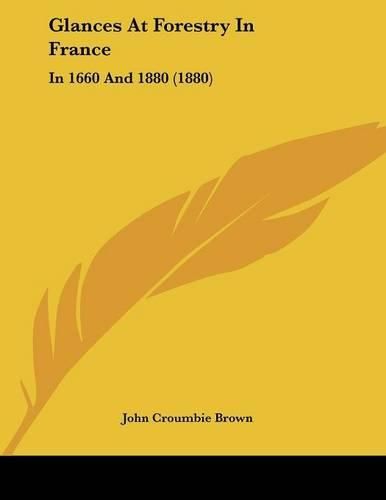 Glances At Forestry In France

In 1660 And 1880 (1880)

John Croumbie Brown